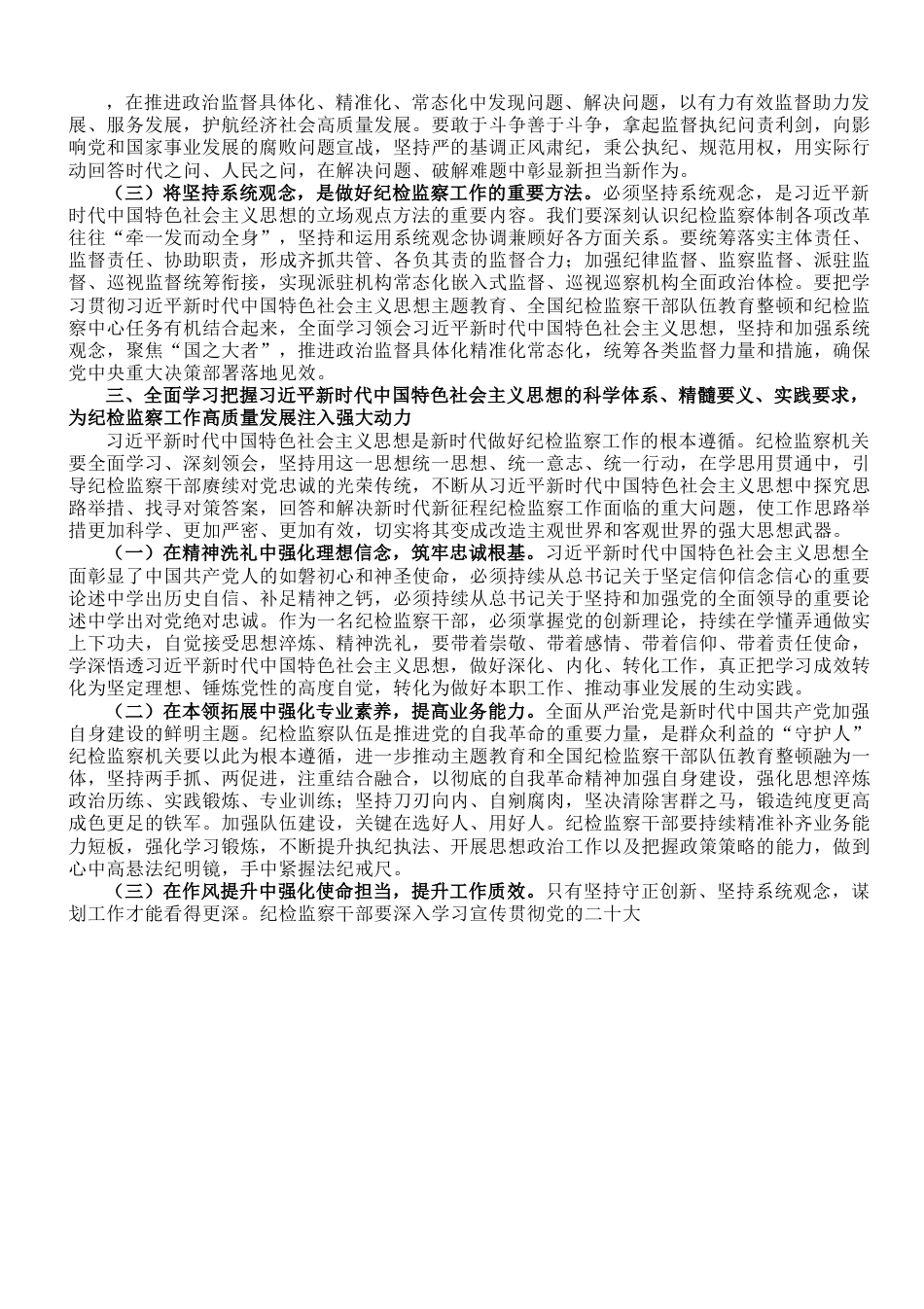 ，在推进政治监督具体化、精准化、常态化中发现问题、解决问题，以有力有效监督助力发展、服务发展，护航经济社会高质量发展。要敢于斗争善于斗争，拿起监督执纪问责利剑，向影响党和国家事业发展的腐败问题宣战，坚持严的基调正风肃纪，秉公执纪、规范用权，用实际行动回答时代之问、人民之问，在解决问题、破解难题中彰显新担当新作为。

（三）将坚持系统观念，是做好纪检监察工作的重要方法。必须坚持系统观念，是习近平新时代中国特色社会主义思想的立场观点方法的重要内容。我们要深刻认识纪检监察体制各项改革往往“牵一发而动全身”，坚持和运用系统观念协调兼顾好各方面关系。要统筹落实主体责任、监督责任、协助职责，形成齐抓共管、各负其责的监督合力；加强纪律监督、监察监督、派驻监督、巡视监督统筹衔接，实现派驻机构常态化嵌入式监督、巡视巡察机构全面政治体检。要把学习贯彻习近平新时代中国特色社会主义思想主题教育、全国纪检监察干部队伍教育整顿和纪检监察中心任务有机结合起来，全面学习领会习近平新时代中国特色社会主义思想，坚持和加强系统观念，聚焦“国之大者”，推进政治监督具体化精准化常态化，统筹各类监督力量和措施，确保党中央重大决策部署落地见效。

三、全面学习把握习近平新时代中国特色社会主义思想的科学体系、精髓要义、实践要求，为纪检监察工作高质量发展注入强大动力

习近平新时代中国特色社会主义思想是新时代做好纪检监察工作的根本遵循。纪检监察机关要全面学习、深刻领会，坚持用这一思想统一思想、统一意志、统一行动，在学思用贯通中，引导纪检监察干部赓续对党忠诚的光荣传统，不断从习近平新时代中国特色社会主义思想中探究思路举措、找寻对策答案，回答和解决新时代新征程纪检监察工作面临的重大问题，使工作思路举措更加科学、更加严密、更加有效，切实将其变成改造主观世界和客观世界的强大思想武器。

（一）在精神洗礼中强化理想信念，筑牢忠诚根基。习近平新时代中国特色社会主义思想全面彰显了中国共产党人的如磐初心和神圣使命，必须持续从总书记关于坚定信仰信念信心的重要论述中学出历史自信、补足精神之钙，必须持续从总书记关于坚持和加强党的全面领导的重要论述中学出对党绝对忠诚。作为一名纪检监察干部，必须掌握党的创新理论，持续在学懂弄通做实上下功夫，自觉接受思想淬炼、精神洗礼，要带着崇敬、带着感情、带着信仰、带着责任使命，学深悟透习近平新时代中国特色社会主义思想，做好深化、内化、转化工作，真正把学习成效转化为坚定理想、锤炼党性的高度自觉，转化为做好本职工作、推动事业发展的生动实践。

（二）在本领拓展中强化专业素养，提高业务能力。全面从严治党是新时代中国共产党加强自身建设的鲜明主题。纪检监察队伍是推进党的自我革命的重要力量，是群众利益的“守护人”纪检监察机关要以此为根本遵循，进一步推动主题教育和全国纪检监察干部队伍教育整顿融为一体，坚持两手抓、两促进，注重结合融合，以彻底的自我革命精神加强自身建设，强化思想淬炼政治历练、实践锻炼、专业训练；坚持刀刃向内、自剜腐肉，坚决清除害群之马，锻造纯度更高成色更足的铁军。加强队伍建设，关键在选好人、用好人。纪检监察干部要持续精准补齐业务能力短板，强化学习锻炼，不断提升执纪执法、开展思想政治工作以及把握政策策略的能力，做到心中高悬法纪明镜，手中紧握法纪戒尺。

（三）在作风提升中强化使命担当，提升工作质效。只有坚持守正创新、坚持系统观念，谋划工作才能看得更深。纪检监察干部要深入学习宣传贯彻党的二十大